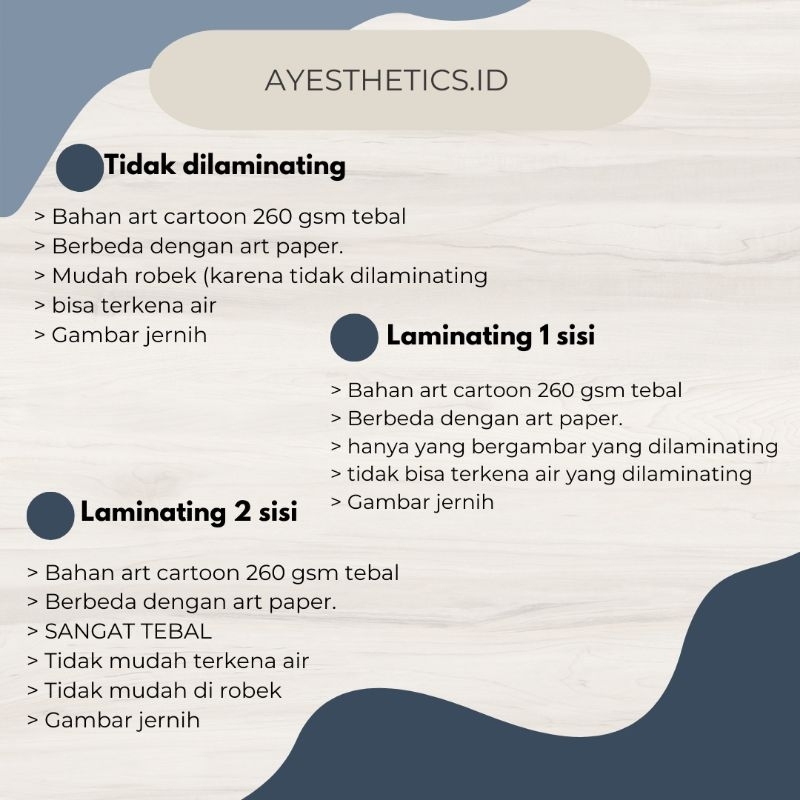 AYESTHETICS.ID

Tidak dilaminating

> Bahan art cartoon 260 gsm tebal
> Berbeda dengan art paper.
> Mudah robek (karena tidak dilaminating
> bisa terkena air
> Gambar jernih

Laminating 1 sisi

> Bahan art cartoon 260 gsm tebal
> Berbeda dengan art paper.
> hanya yang bergambar yang dilaminating
> tidak bisa terkena air yang dilaminating
> Gambar jernih

Laminating 2 sisi

> Bahan art cartoon 260 gsm tebal
> Berbeda dengan art paper.
> SANGAT TEBAL
> Tidak mudah terkena air
> Tidak mudah di robek
> Gambar jernih